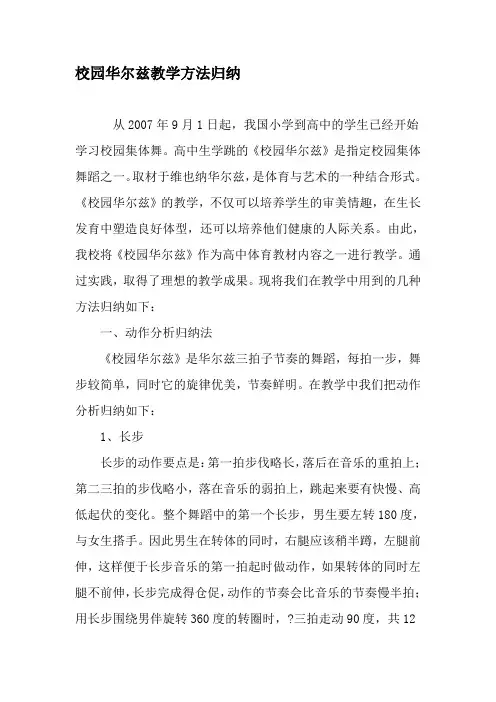 校园华尔兹教学方法归纳

从 2007 年 9 月 1 日起，我国小学到高中的学生已经开始学习校园集体舞。高中生学跳的《校园华尔兹》是指定校园集体舞蹈之一。取材于维也纳华尔兹，是体育与艺术的一种结合形式。《校园华尔兹》的教学，不仅可以培养学生的审美情趣，在生长发育中塑造良好体型，还可以培养他们健康的人际关系。由此，我校将《校园华尔兹》作为高中体育教材内容之一进行教学。通过实践，取得了理想的教学成果。现将我们在教学中用到的几种方法归纳如下：

一、动作分析归纳法

《校园华尔兹》是华尔兹三拍子节奏的舞蹈，每拍一步，舞步较简单，同时它的旋律优美，节奏鲜明。在教学中我们把动作分析归纳如下：

1、长步

长步的动作要点是：第一拍步伐略长，落后在音乐的重拍上；第二三拍的步伐略小，落在音乐的弱拍上，跳起来要有快慢、高低起伏的变化。整个舞蹈中的第一个长步，男生要左转 180 度，与女生搭手。因此男生在转体的同时，右腿应该稍半蹲，左腿前伸，这样便于长步音乐的第一拍起时做动作，如果转体的同时左腿不前伸，长步完成得仓促，动作的节奏会比音乐的节奏慢半拍；用长步围绕男伴旋转 360 度的转圈时，?三拍走动 90 度，共 12